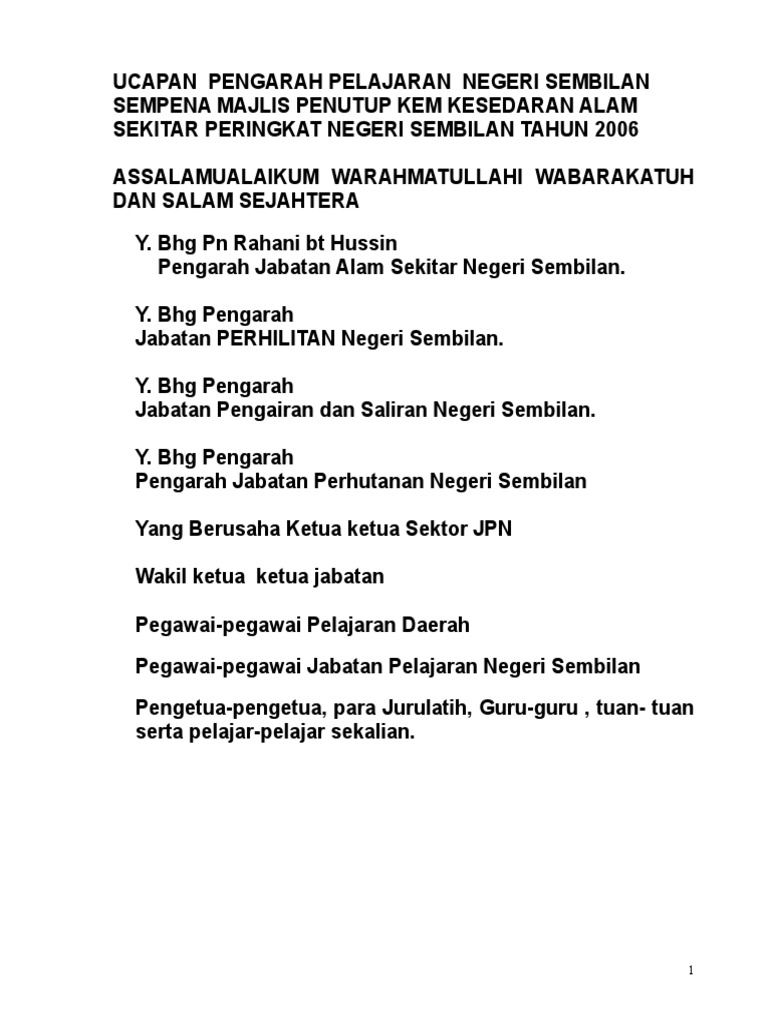 UCAPAN PENGARAH PELAJARAN NEGERI SEMBILAN SEMPENA MAJLIS PENUTUP KEM KESEDARAN ALAM SEKITAR PERINGKAT NEGERI SEMBILAN TAHUN 2006

ASSALAMUALAIKUM WARAHMATULLAHI WABARAKATUH DAN SALAM SEJAHTERA

Y. Bhg Pn Rahani bt Hussin
Pengarah Jabatan Alam Sekitar Negeri Sembilan.

Y. Bhg Pengarah
Jabatan PERHILITAN Negeri Sembilan.

Y. Bhg Pengarah
Jabatan Pengairan dan Saliran Negeri Sembilan.

Y. Bhg Pengarah
Pengarah Jabatan Perhutanan Negeri Sembilan

Yang Berusaha Ketua ketua Sektor JPN

Wakil ketua ketua jabatan

Pegawai-pegawai Pelajaran Daerah

Pegawai-pegawai Jabatan Pelajaran Negeri Sembilan

Pengetua-pengetua, para Jurulatih, Guru-guru , tuan- tuan serta pelajar-pelajar sekalian.

1